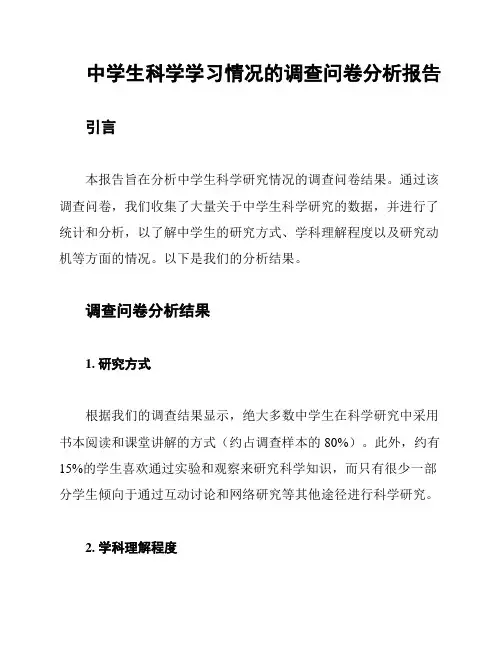 中学生科学学习情况的调查问卷分析报告

引言

本报告旨在分析中学生科学研究情况的调查问卷结果。通过该调查问卷，我们收集了大量关于中学生科学研究的数据，并进行了统计和分析，以了解中学生的研究方式、学科理解程度以及研究动机等方面的情况。以下是我们的分析结果。

调查问卷分析结果

1. 研究方式

根据我们的调查结果显示，绝大多数中学生在科学研究中采用书本阅读和课堂讲解的方式（约占调查样本的 80%）。此外，约有15%的学生喜欢通过实验和观察来研究科学知识，而只有很少一部分学生倾向于通过互动讨论和网络研究等其他途径进行科学研究。

2. 学科理解程度